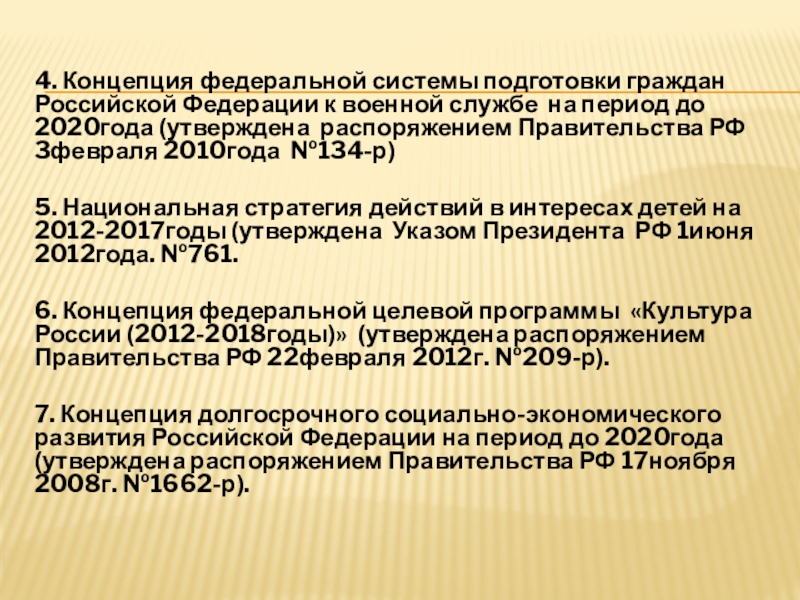 4. Концепция федеральной системы подготовки граждан Российской Федерации к военной службе на период до 2020года (утверждена распоряжением Правительства РФ 3февраля 2010года №134-р)

5. Национальная стратегия действий в интересах детей на 2012-2017годы (утверждена Указом Президента РФ 1июня 2012года. №761.

6. Концепция федеральной целевой программы «Культура России (2012-2018годы)» (утверждена распоряжением Правительства РФ 22февраля 2012г. №209-р).

7. Концепция долгосрочного социально-экономического развития Российской Федерации на период до 2020года (утверждена распоряжением Правительства РФ 17ноября 2008г. №1662-р).